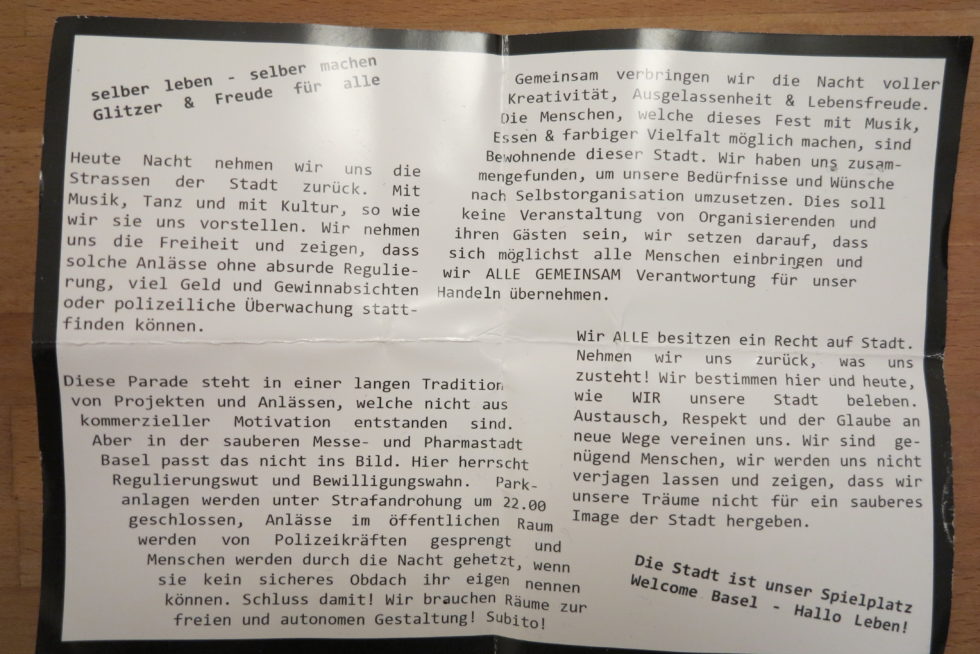 selber leben - selber machen
Glitzer & Freude für alle

Heute Nacht nehmen wir uns die Strassen der Stadt zurück. Mit Musik, Tanz und mit Kultur, so wie wir sie uns vorstellen. Wir nehmen uns die Freiheit und zeigen, dass solche Anlässe ohne absurde Regulierung, viel Geld und Gewinnabsichten oder polizeiliche Überwachung stattfinden können.

Diese Parade steht in einer langen Tradition von Projekten und Anlässen, welche nicht aus kommerzieller Motivation entstanden sind. Aber in der sauberen Messe- und Pharmastadt Basel passt das nicht ins Bild. Hier herrscht Regulierungswut und Bewilligungswahn. Parkanlagen werden unter Strafandrohung um 22.00 geschlossen, Anlässe im öffentlichen Raum werden von Polizeikräften gesprengt und Menschen werden durch die Nacht gehetzt, wenn sie kein sicheres Obdach ihr eigen nennen können. Schluss damit! Wir brauchen Räume zur freien und autonomen Gestaltung! Subito!

Gemeinsam verbringen wir die Nacht voller Kreativität, Ausgelassenheit & Lebensfreude. Die Menschen, welche dieses Fest mit Musik, Essen & farbiger Vielfalt möglich machen, sind Bewohnende dieser Stadt. Wir haben uns zusammengefunden, um unsere Bedürfnisse und Wünsche nach Selbstorganisation umzusetzen. Dies soll keine Veranstaltung von Organisierenden und ihren Gästen sein, wir setzen darauf, dass sich möglichst alle Menschen einbringen und wir ALLE GEMEINSAM Verantwortung für unser Handeln übernehmen.

Wir ALLE besitzen ein Recht auf Stadt. Nehmen wir uns zurück, was uns zusteht! Wir bestimmen hier und heute, wie WIR unsere Stadt beleben. Austausch, Respekt und der Glaube an neue Wege vereinen uns. Wir sind genügend Menschen, wir werden uns nicht verjagen lassen und zeigen, dass wir unsere Träume nicht für ein sauberes Image der Stadt hergeben.

Die Stadt ist unser Spielplatz
Welcome Basel - Hallo Leben!